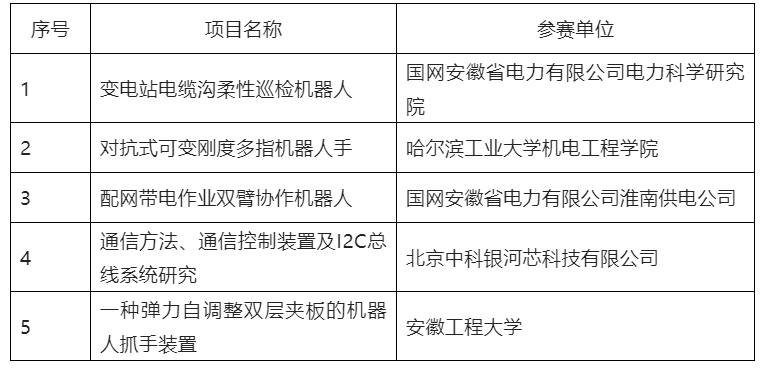 | 序号 | 项目名称 | 参赛单位 |
|---|---|---|
| 1 | 变电站电缆沟柔性巡检机器人 | 国网安徽省电力有限公司电力科学研究院 |
| 2 | 对抗式可变刚度多指机器人手 | 哈尔滨工业大学机电工程学院 |
| 3 | 配网带电作业双臂协作机器人 | 国网安徽省电力有限公司淮南供电公司 |
| 4 | 通信方法、通信控制装置及I2C总线系统研究 | 北京中科银河芯科技有限公司 |
| 5 | 一种弹力自调整双层夹板的机器人抓手装置 | 安徽工程大学 |